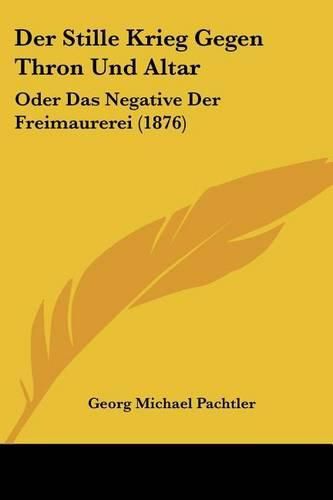 Der Stille Krieg Gegen Thron Und Altar

Oder Das Negative Der Freimaurerei (1876)

Georg Michael Pachtler